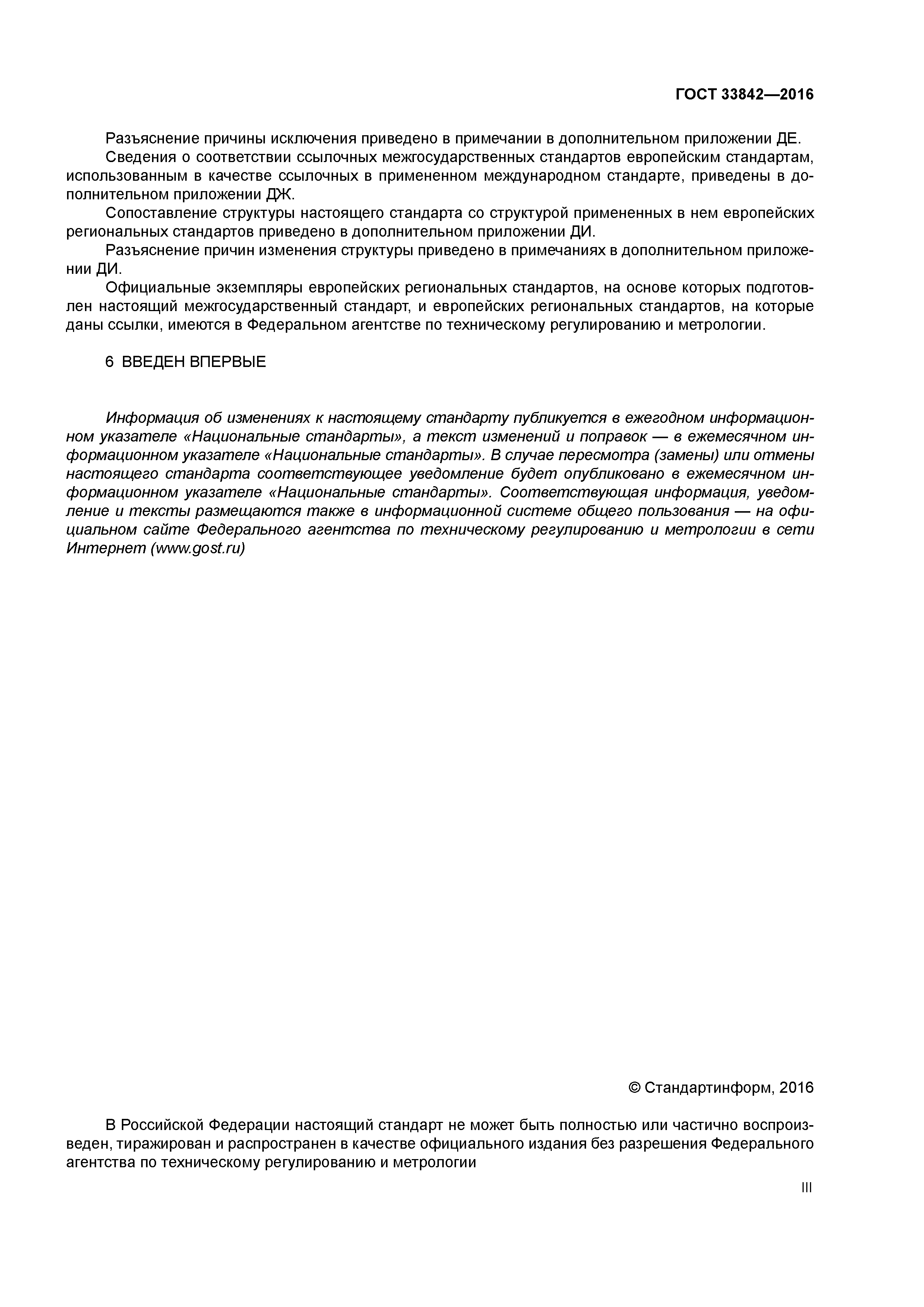 ГОСТ 33842—2016

Разъяснение причины исключения приведено в примечании в дополнительном приложении ДЕ.

Сведения о соответствии ссылочных межгосударственных стандартов европейским стандартам, использованным в качестве ссылочных в примененном международном стандарте, приведены в дополнительном приложении ДЖ.

Сопоставление структуры настоящего стандарта со структурой примененных в нем европейских региональных стандартов приведено в дополнительном приложении ДИ.

Разъяснение причин изменения структуры приведено в примечаниях в дополнительном приложении ДИ.

Официальные экземпляры европейских региональных стандартов, на основе которых подготовлен настоящий межгосударственный стандарт, и европейских региональных стандартов, на которые даны ссылки, имеются в Федеральном агентстве по техническому регулированию и метрологии.

6 ВВЕДЕН ВПЕРВЫЕ

Информация об изменениях к настоящему стандарту публикуется в ежегодном информационном указателе «Национальные стандарты», а текст изменений и поправок — в ежемесячном информационном указателе «Национальные стандарты». В случае пересмотра (замены) или отмены настоящего стандарта соответствующее уведомление будет опубликовано в ежемесячном информационном указателе «Национальные стандарты». Соответствующая информация, уведомление и тексты размещаются также в информационной системе общего пользования — на официальном сайте Федерального агентства по техническому регулированию и метрологии в сети Интернет (www.gost.ru)

© Стандартинформ, 2016

В Российской Федерации настоящий стандарт не может быть полностью или частично воспроизведен, тиражирован и распространен в качестве официального издания без разрешения Федерального агентства по техническому регулированию и метрологии

III